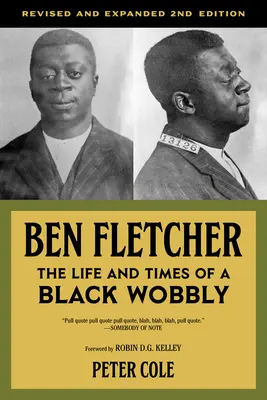 REVISED AND EXPANDED 2ND EDITION

13126

BEN FLETCHER

THE LIFE AND TIMES OF A BLACK WOBBLY

"Pull quote pull quote pull quote, blah, blah, blah, pull quote."
—SOMEBODY OF NOTE

Foreword by ROBIN D.G. KELLEY

PETER COLE